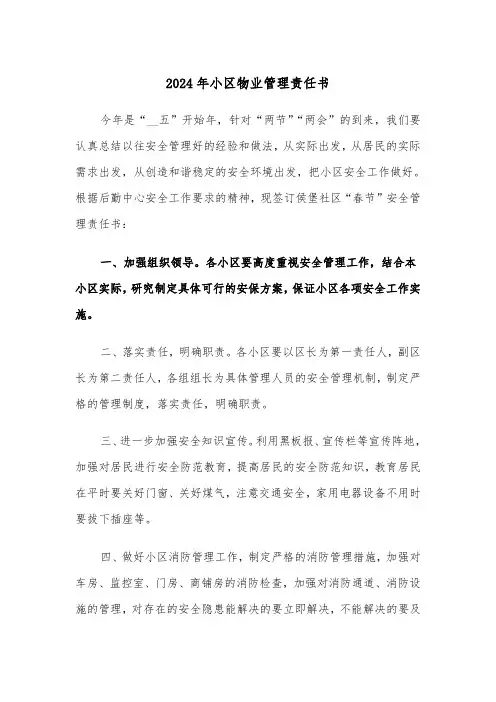 2024年小区物业管理责任书

今年是“__五”开始年，针对“两节”“两会”的到来，我们要认真总结以往安全管理好的经验和做法，从实际出发，从居民的实际需求出发，从创造和谐稳定的安全环境出发，把小区安全工作做好。根据后勤中心安全工作要求的精神，现签订侯堡社区“春节”安全管理责任书：

一、加强组织领导。各小区要高度重视安全管理工作，结合本小区实际，研究制定具体可行的安保方案，保证小区各项安全工作实施。

二、落实责任，明确职责。各小区要以区长为第一责任人，副区长为第二责任人，各组组长为具体管理人员的安全管理机制，制定严格的管理制度，落实责任，明确职责。

三、进一步加强安全知识宣传。利用黑板报、宣传栏等宣传阵地，加强对居民进行安全防范教育，提高居民的安全防范知识，教育居民在平时要关好门窗、关好煤气，注意交通安全，家用电器设备不用时要拔下插座等。

四、做好小区消防管理工作，制定严格的消防管理措施，加强对车房、监控室、门房、商铺房的消防检查，加强对消防通道、消防设施的管理，对存在的安全隐患能解决的要立即解决，不能解决的要及